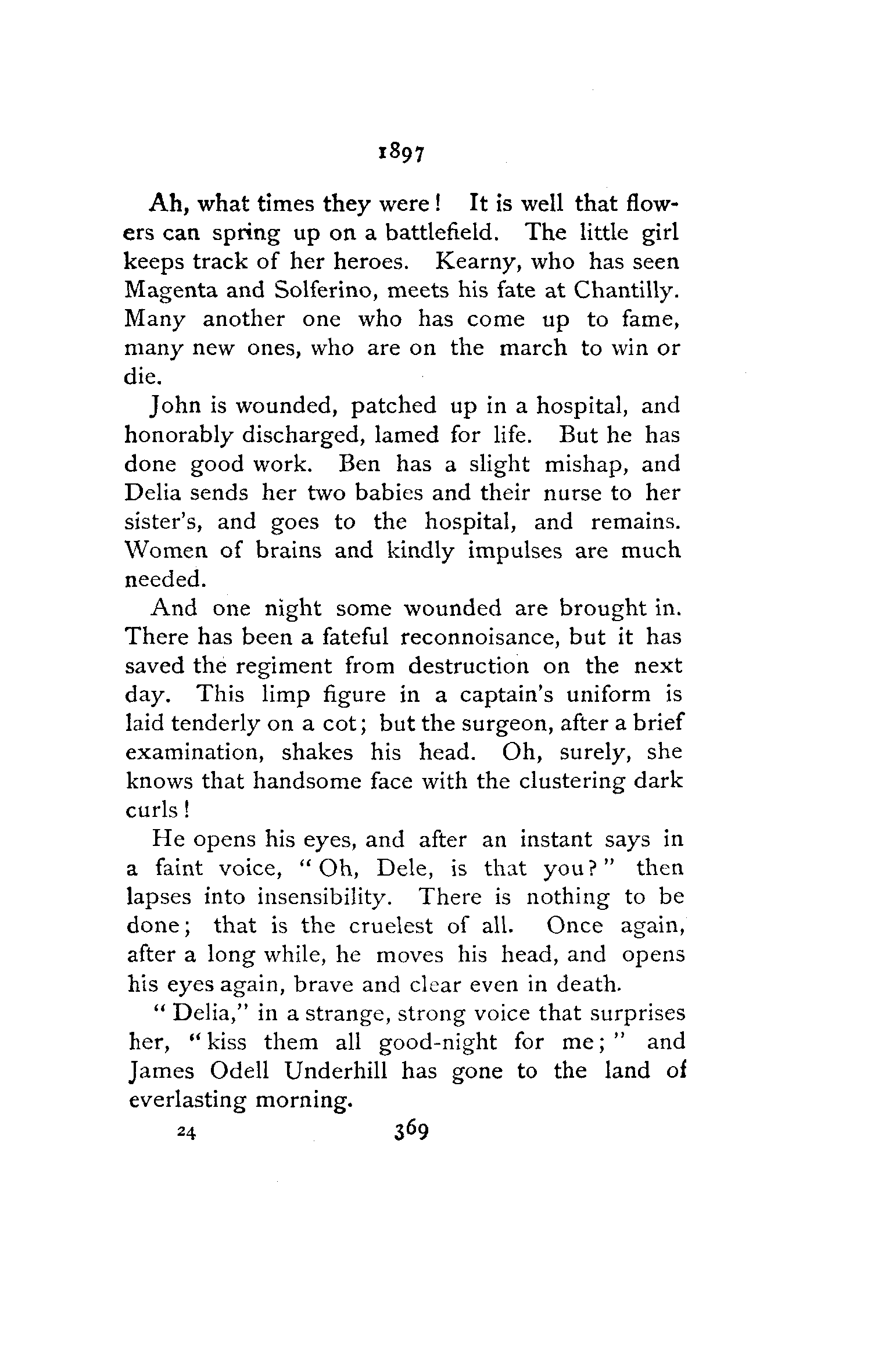 1897

Ah, what times they were! It is well that flowers can spring up on a battlefield. The little girl keeps track of her heroes. Kearny, who has seen Magenta and Solferino, meets his fate at Chantilly. Many another one who has come up to fame, many new ones, who are on the march to win or die.

John is wounded, patched up in a hospital, and honorably discharged, lamed for life. But he has done good work. Ben has a slight mishap, and Delia sends her two babies and their nurse to her sister's, and goes to the hospital, and remains. Women of brains and kindly impulses are much needed.

And one night some wounded are brought in. There has been a fateful reconnoisance, but it has saved the regiment from destruction on the next day. This limp figure in a captain's uniform is laid tenderly on a cot; but the surgeon, after a brief examination, shakes his head. Oh, surely, she knows that handsome face with the clustering dark curls!

He opens his eyes, and after an instant says in a faint voice, "Oh, Dele, is that you?" then lapses into insensibility. There is nothing to be done; that is the cruelest of all. Once again, after a long while, he moves his head, and opens his eyes again, brave and clear even in death.

"Delia," in a strange, strong voice that surprises her, "kiss them all good-night for me;" and James Odell Underhill has gone to the land of everlasting morning.

24 369